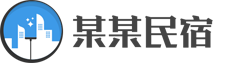 某某民宿